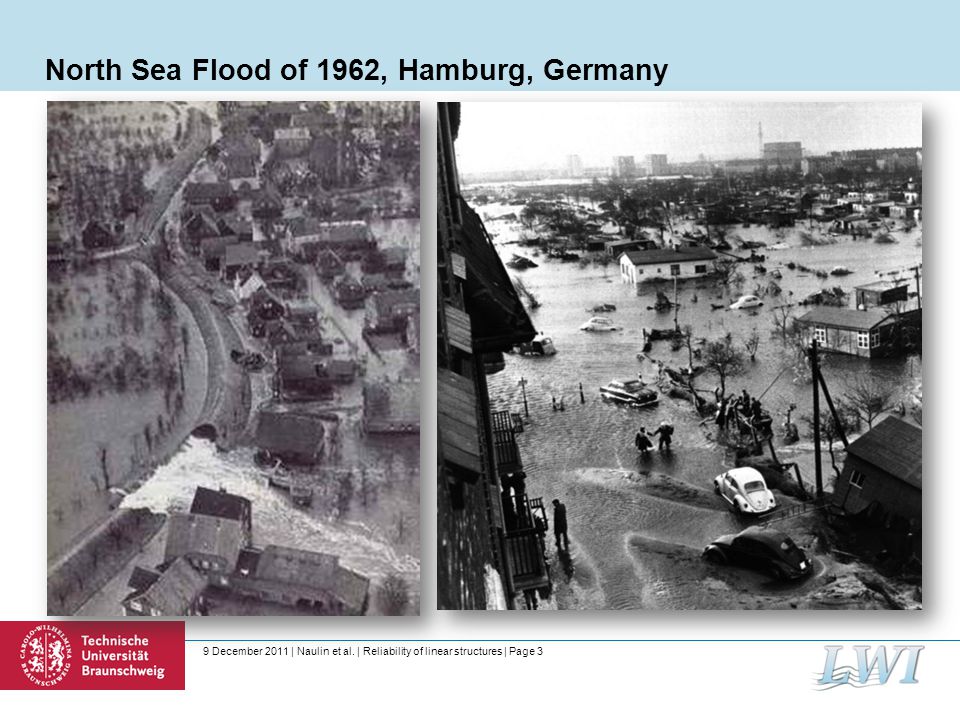 North Sea Flood of 1962, Hamburg, Germany

CAROLO-WILHELMINA BRAUNSCHWEIG
Technische Universität Braunschweig

9 December 2011 | Naulin et al. | Reliability of linear structures | Page 3

LWI